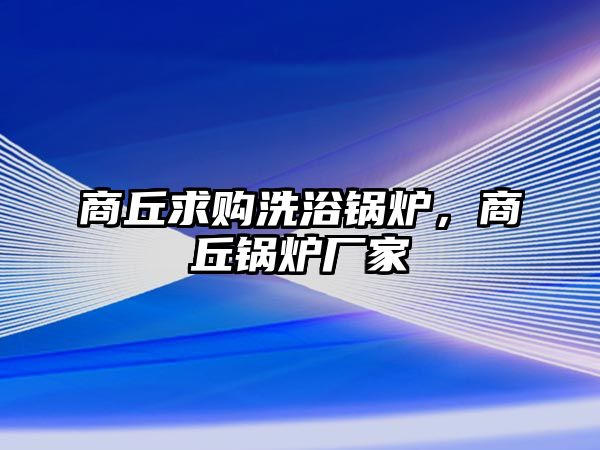 商丘求购洗浴锅炉，商丘锅炉厂家